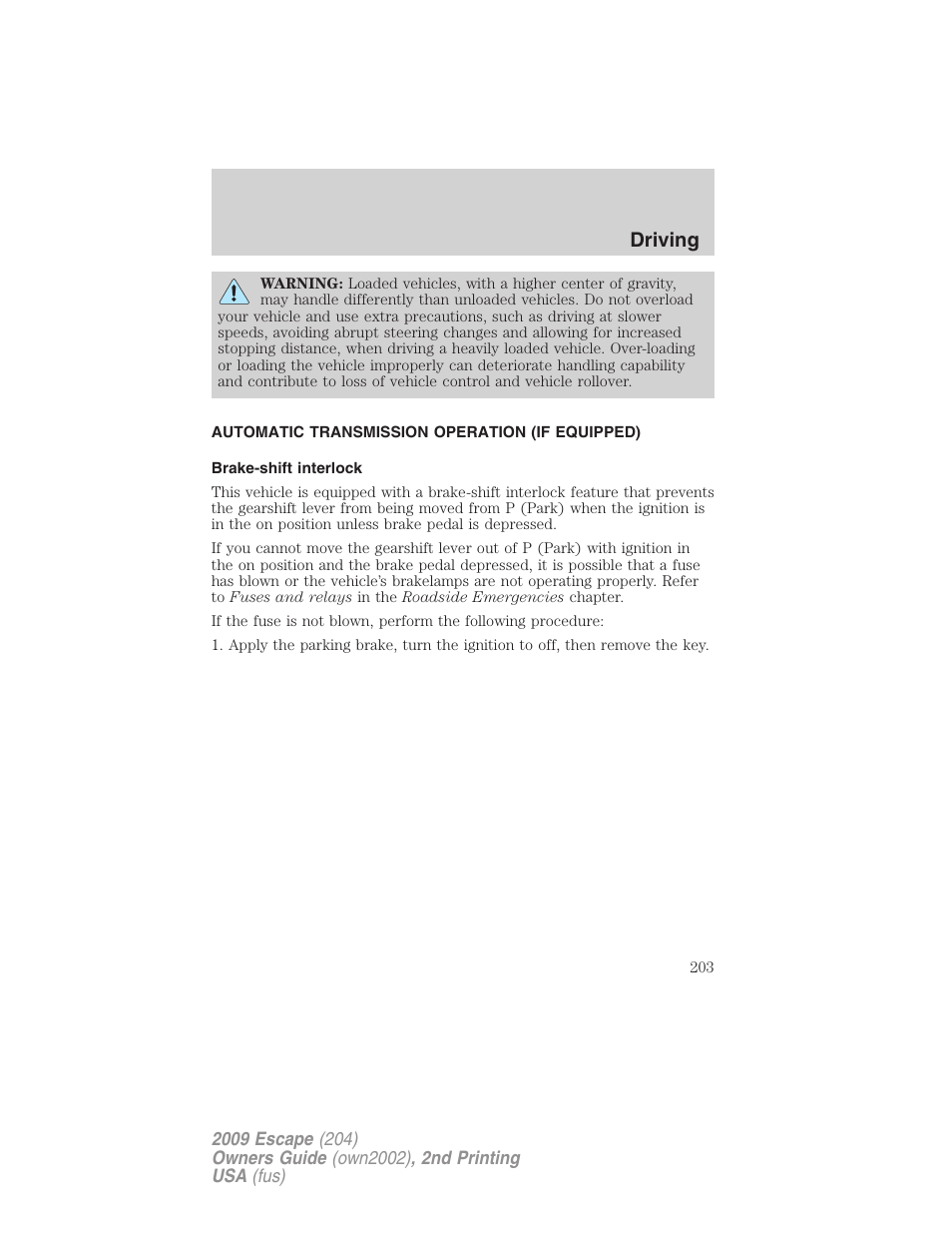 Driving

WARNING: Loaded vehicles, with a higher center of gravity, may handle differently than unloaded vehicles. Do not overload your vehicle and use extra precautions, such as driving at slower speeds, avoiding abrupt steering changes and allowing for increased stopping distance, when driving a heavily loaded vehicle. Over-loading or loading the vehicle improperly can deteriorate handling capability and contribute to loss of vehicle control and vehicle rollover.

AUTOMATIC TRANSMISSION OPERATION (IF EQUIPPED)

Brake-shift interlock

This vehicle is equipped with a brake-shift interlock feature that prevents the gearshift lever from being moved from P (Park) when the ignition is in the on position unless brake pedal is depressed.

If you cannot move the gearshift lever out of P (Park) with ignition in the on position and the brake pedal depressed, it is possible that a fuse has blown or the vehicle's brakelamps are not operating properly. Refer to Fuses and relays in the Roadside Emergencies chapter.

If the fuse is not blown, perform the following procedure:

1. Apply the parking brake, turn the ignition to off, then remove the key.

203

2009 Escape (204)
Owners Guide (own2002), 2nd Printing
USA (fus)